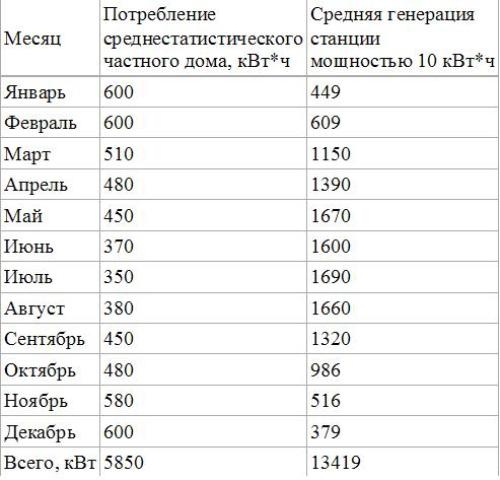 | Месяц | Потребление среднестатистического частного дома, кВт*ч | Средняя генерация станции мощностью 10 кВт*ч |
|---|---|---|
| Январь | 600 | 449 |
| Февраль | 600 | 609 |
| Март | 510 | 1150 |
| Апрель | 480 | 1390 |
| Май | 450 | 1670 |
| Июнь | 370 | 1600 |
| Июль | 350 | 1690 |
| Август | 380 | 1660 |
| Сентябрь | 450 | 1320 |
| Октябрь | 480 | 986 |
| Ноябрь | 580 | 516 |
| Декабрь | 600 | 379 |
| Всего, кВт | 5850 | 13419 |